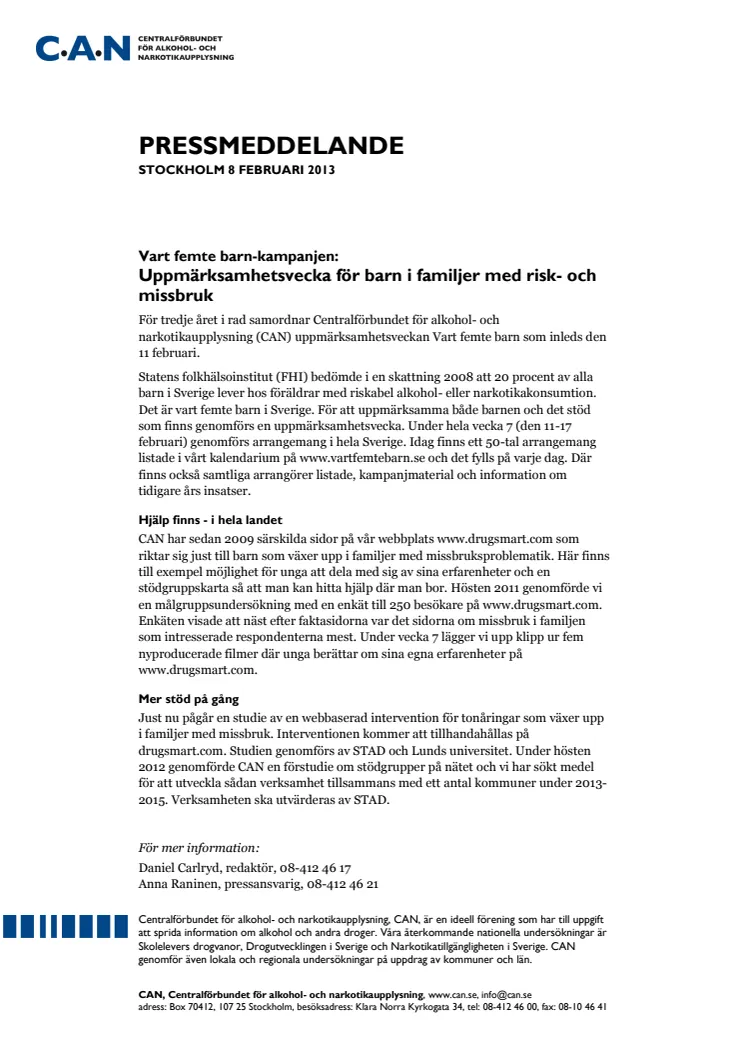 C·A·N CENTRALFÖRBUNDET FÖR ALKOHOL- OCH NARKOTIKAUPPLYSNING

PRESSMEDDELANDE
STOCKHOLM 8 FEBRUARI 2013

Vart femte barn-kampanjen:
Uppmärksamhetsvecka för barn i familjer med risk- och missbruk

För tredje året i rad samordnar Centralförbundet för alkohol- och narkotikaupplysning (CAN) uppmärksamhetsveckan Vart femte barn som inleds den 11 februari.

Statens folkhälsoinstitut (FHI) bedömde i en skattning 2008 att 20 procent av alla barn i Sverige lever hos föräldrar med riskabel alkohol- eller narkotikakonsumtion. Det är vart femte barn i Sverige. För att uppmärksamma både barnen och det stöd som finns genomförs en uppmärksamhetsvecka. Under hela vecka 7 (den 11-17 februari) genomförs arrangemang i hela Sverige. Idag finns ett 50-tal arrangemang listade i vårt kalendarium på www.vartfemtebarn.se och det fylls på varje dag. Där finns också samtliga arrangörer listade, kampanjmaterial och information om tidigare års insatser.

Hjälp finns - i hela landet
CAN har sedan 2009 särskilda sidor på vår webbplats www.drugsmart.com som riktar sig just till barn som växer upp i familjer med missbruksproblematik. Här finns till exempel möjlighet för unga att dela med sig av sina erfarenheter och en stödgruppskarta så att man kan hitta hjälp där man bor. Hösten 2011 genomförde vi en målgruppsundersökning med en enkät till 250 besökare på www.drugsmart.com. Enkäten visade att näst efter faktasidorna var det sidorna om missbruk i familjen som intresserade respondenterna mest. Under vecka 7 lägger vi upp klipp ur fem nyproducerade filmer där unga berättar om sina egna erfarenheter på www.drugsmart.com.

Mer stöd på gång
Just nu pågår en studie av en webbaserad intervention för tonåringar som växer upp i familjer med missbruk. Interventionen kommer att tillhandahållas på drugsmart.com. Studien genomförs av STAD och Lunds universitet. Under hösten 2012 genomförde CAN en förstudie om stödgrupper på nätet och vi har sökt medel för att utveckla sådan verksamhet tillsammans med ett antal kommuner under 2013-2015. Verksamheten ska utvärderas av STAD.

För mer information:
Daniel Carlryd, redaktör, 08-412 46 17
Anna Raninen, pressansvarig, 08-412 46 21

Centralförbundet för alkohol- och narkotikaupplysning, CAN, är en ideell förening som har till uppgift att sprida information om alkohol och andra droger. Våra återkommande nationella undersökningar är Skolelevers drogvanor, Drogutvecklingen i Sverige och Narkotikatillgängligheten i Sverige. CAN genomför även lokala och regionala undersökningar på uppdrag av kommuner och län.

CAN, Centralförbundet för alkohol- och narkotikaupplysning, www.can.se, info@can.se
adress: Box 70412, 107 25 Stockholm, besöksadress: Klara Norra Kyrkogata 34, tel: 08-412 46 00, fax: 08-10 46 41